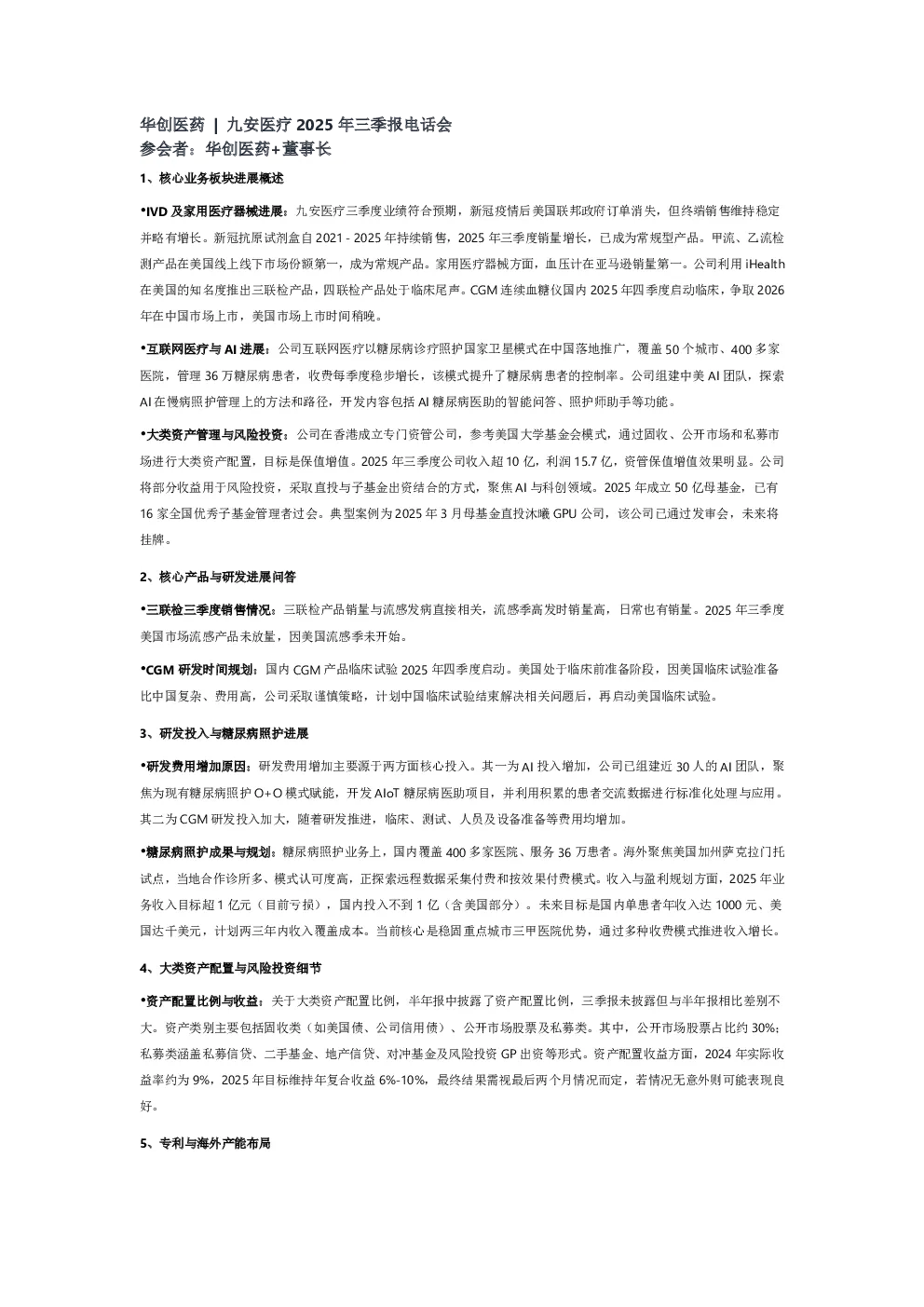 华创医药 | 九安医疗 2025 年三季报电话会
参会者：华创医药+董事长

1、核心业务板块进展概述

•IVD 及家用医疗器械进展：九安医疗三季度业绩符合预期，新冠疫情后美国联邦政府订单消失，但终端销售维持稳定并略有增长。新冠抗原试剂盒自 2021 - 2025 年持续销售，2025 年三季度销量增长，已成为常规型产品。甲流、乙流检测产品在美国线上线下市场份额第一，成为常规产品。家用医疗器械方面，血压计在亚马逊销量第一。公司利用 iHealth 在美国的知名度推出三联检产品，四联检产品处于临床尾声。CGM 连续血糖仪国内 2025 年四季度启动临床，争取 2026 年在中国市场上市，美国市场上市时间稍晚。

•互联网医疗与 AI 进展：公司互联网医疗以糖尿病诊疗照护国家卫星模式在中国落地推广，覆盖 50 个城市、400 多家医院，管理 36 万糖尿病患者，收费每季度稳步增长，该模式提升了糖尿病患者的控制率。公司组建中美 AI 团队，探索 AI 在慢病照护管理上的方法和路径，开发内容包括 AI 糖尿病医助的智能问答、照护师助手等功能。

•大类资产管理与风险投资：公司在香港成立专门资管公司，参考美国大学基金会模式，通过固收、公开市场和私募市场进行大类资产配置，目标是保值增值。2025 年三季度公司收入超 10 亿，利润 15.7 亿，资管保值增值效果明显。公司将部分收益用于风险投资，采取直投与子基金出资结合的方式，聚焦 AI 与科创领域。2025 年成立 50 亿母基金，已有 16 家全国优秀子基金管理者过会。典型案例为 2025 年 3 月母基金直投沐曦 GPU 公司，该公司已通过发审会，未来将挂牌。

2、核心产品与研发进展问答

•三联检三季度销售情况：三联检产品销量与流感发病直接相关，流感季高发时销量高，日常也有销量。2025 年三季度美国市场流感产品未放量，因美国流感季未开始。

•CGM 研发时间规划：国内 CGM 产品临床试验 2025 年四季度启动。美国处于临床前准备阶段，因美国临床试验准备比中国复杂、费用高，公司采取谨慎策略，计划中国临床试验结束解决相关问题后，再启动美国临床试验。

3、研发投入与糖尿病照护进展

•研发费用增加原因：研发费用增加主要源于两方面核心投入。其一为 AI 投入增加，公司已组建近 30 人的 AI 团队，聚焦为现有糖尿病照护 O+O 模式赋能，开发 AIoT 糖尿病医助项目，并利用积累的患者交流数据进行标准化处理与应用。其二为 CGM 研发投入加大，随着研发推进，临床、测试、人员及设备准备等费用均增加。

•糖尿病照护成果与规划：糖尿病照护业务上，国内覆盖 400 多家医院、服务 36 万患者。海外聚焦美国加州萨克拉门托试点，当地合作诊所多、模式认可度高，正探索远程数据采集付费和按效果付费模式。收入与盈利规划方面，2025 年业务收入目标超 1 亿元（目前亏损），国内投入不到 1 亿（含美国部分）。未来目标是国内单患者年收入达 1000 元、美国达千美元，计划两三年内收入覆盖成本。当前核心是稳固重点城市三甲医院优势，通过多种收费模式推进收入增长。

4、大类资产配置与风险投资细节

•资产配置比例与收益：关于大类资产配置比例，半年报中披露了资产配置比例，三季报未披露但与半年报相比差别不大。资产类别主要包括固收类（如美国债、公司信用债）、公开市场股票及私募类。其中，公开市场股票占比约 30%；私募类涵盖私募信贷、二手基金、地产信贷、对冲基金及风险投资 GP 出资等形式。资产配置收益方面，2024 年实际收益率约为 9%，2025 年目标维持年复合收益 6%-10%，最终结果需视最后两个月情况而定，若情况无意外则可能表现良好。

5、专利与海外产能布局